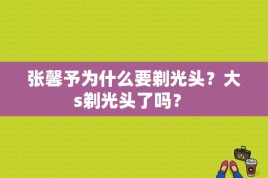 张馨予为什么要剃光头？大s剃光头了吗？